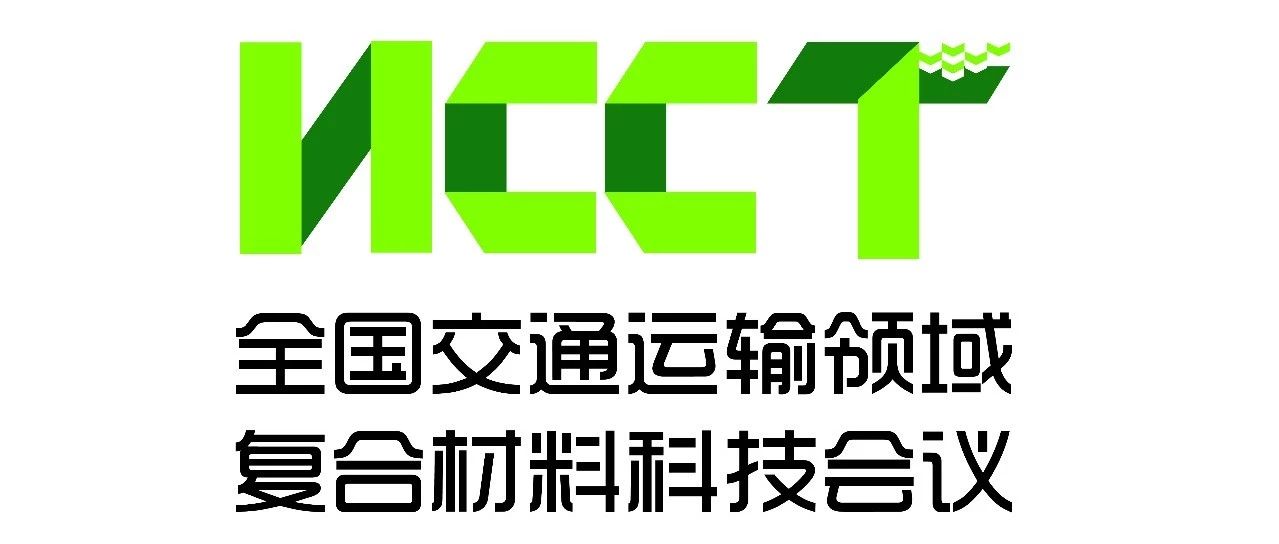 NCCT
全国交通运输领域
复合材料科技会议